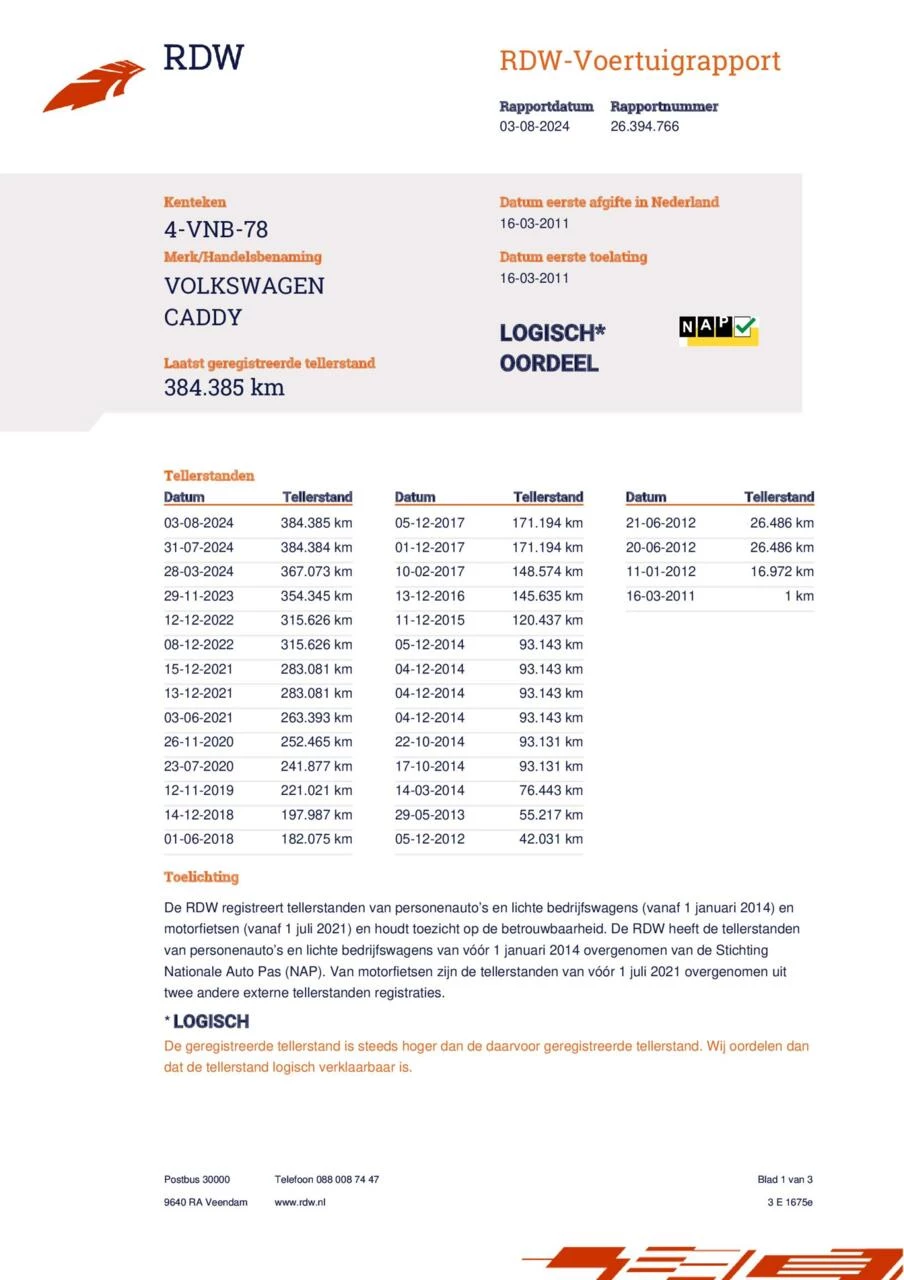 RDW

RDW-Voertuigrapport

Rapportdatum 03-08-2024
Rapportnummer 26.394.766

Kenteken
4-VNB-78
Merk/Handelsbenaming
VOLKSWAGEN
CADDY
Laatst geregistreerde tellerstand
384.385 km

Datum eerste afgifte in Nederland
16-03-2011
Datum eerste toelating
16-03-2011

LOGISCH*
OORDEEL

NAP

Tellerstanden

| Datum | Tellerstand |
|---|---|
| 03-08-2024 | 384.385 km |
| 31-07-2024 | 384.384 km |
| 28-03-2024 | 367.073 km |
| 29-11-2023 | 354.345 km |
| 12-12-2022 | 315.626 km |
| 08-12-2022 | 315.626 km |
| 15-12-2021 | 283.081 km |
| 13-12-2021 | 283.081 km |
| 03-06-2021 | 263.393 km |
| 26-11-2020 | 252.465 km |
| 23-07-2020 | 241.877 km |
| 12-11-2019 | 221.021 km |
| 14-12-2018 | 197.987 km |
| 01-06-2018 | 182.075 km |

| Datum | Tellerstand |
|---|---|
| 05-12-2017 | 171.194 km |
| 01-12-2017 | 171.194 km |
| 10-02-2017 | 148.574 km |
| 13-12-2016 | 145.635 km |
| 11-12-2015 | 120.437 km |
| 05-12-2014 | 93.143 km |
| 04-12-2014 | 93.143 km |
| 04-12-2014 | 93.143 km |
| 04-12-2014 | 93.143 km |
| 22-10-2014 | 93.131 km |
| 17-10-2014 | 93.131 km |
| 14-03-2014 | 76.443 km |
| 29-05-2013 | 55.217 km |
| 05-12-2012 | 42.031 km |

| Datum | Tellerstand |
|---|---|
| 21-06-2012 | 26.486 km |
| 20-06-2012 | 26.486 km |
| 11-01-2012 | 16.972 km |
| 16-03-2011 | 1 km |

Toelichting
De RDW registreert tellerstanden van personenauto's en lichte bedrijfswagens (vanaf 1 januari 2014) en motorfietsen (vanaf 1 juli 2021) en houdt toezicht op de betrouwbaarheid. De RDW heeft de tellerstanden van personenauto's en lichte bedrijfswagens van vóór 1 januari 2014 overgenomen van de Stichting Nationale Auto Pas (NAP). Van motorfietsen zijn de tellerstanden van vóór 1 juli 2021 overgenomen uit twee andere externe tellerstanden registraties.

* LOGISCH
De geregistreerde tellerstand is steeds hoger dan de daarvoor geregistreerde tellerstand. Wij oordelen dan dat de tellerstand logisch verklaarbaar is.

Postbus 30000
9640 RA Veendam
Telefoon 088 008 74 47
www.rdw.nl
Blad 1 van 3
3 E 1675e